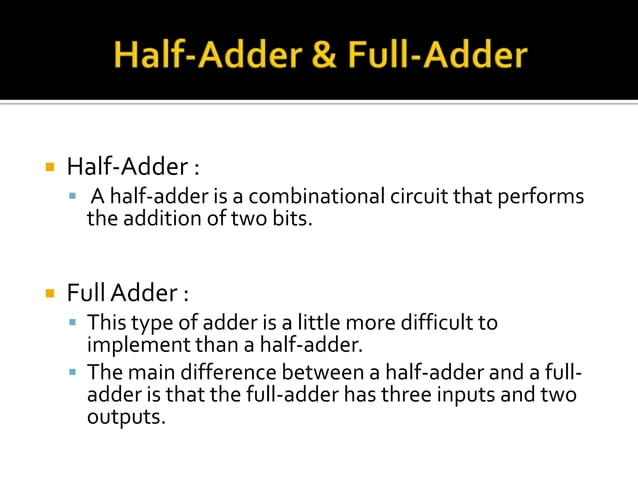 Half-Adder & Full-Adder

• Half-Adder :

• A half-adder is a combinational circuit that performs the addition of two bits.

• Full Adder :

• This type of adder is a little more difficult to implement than a half-adder.

• The main difference between a half-adder and a full-adder is that the full-adder has three inputs and two outputs.